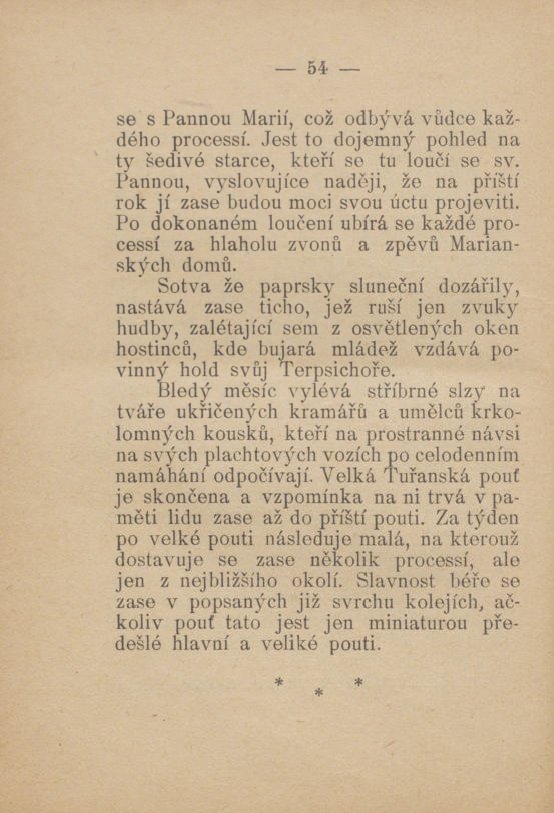 — 54 —

se s Pannou Marií, což odbývá vůdce každého processí. Jest to dojemný pohled na ty šedivé starce, kteří se tu loučí se sv. Pannou, vyslovujíce naději, že na příští rok jí zase budou moci svou úctu projeviti. Po dokonaném loučení ubírá se každé processí za hlaholu zvonů a zpěvů Marianských domů.

Sotva že paprsky sluneční dozářily, nastává zase ticho, jež ruší jen zvuky hudby, zalétající sem z osvětlených oken hostinců, kde bujará mládež vzdává povinný hold svůj Terpsichoře.

Bledý měsíc vylévá stříbrné slzy na tváře ukřičených kramářů a umělců krkolomných kousků, kteří na prostranné návsi na svých plachtových vozích po celodenním namáhání odpočívají. Velká Tuřanská pouť je skončena a vzpomínka na ni trvá v paměti lidu zase až do příští pouti. Za týden po velké pouti následuje malá, na kterouž dostavuje se zase několik processí, ale jen z nejbližšího okolí. Slavnost béře se zase v popsaných již svrchu kolejích, ačkoliv pouť tato jest jen miniaturou předešlé hlavní a veliké pouti.

* * *